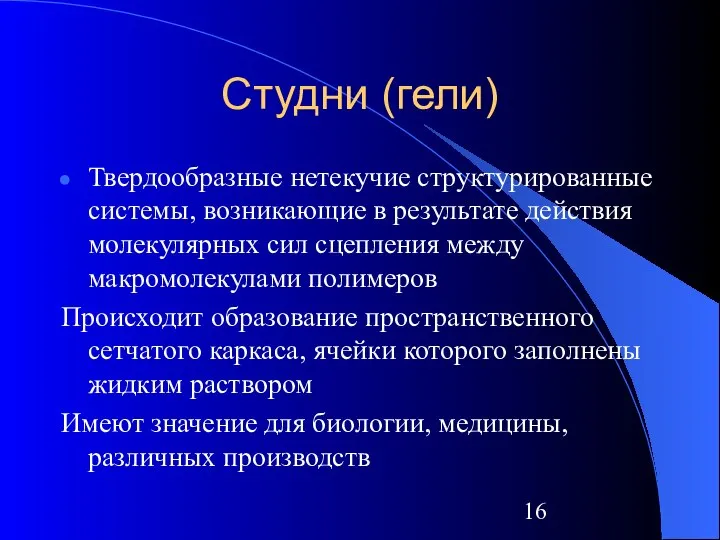 Студни (гели)

Твердообразные нетекучие структурированные системы, возникающие в результате действия молекулярных сил сцепления между макромолекулами полимеров

Происходит образование пространственного сетчатого каркаса, ячейки которого заполнены жидким раствором

Имеют значение для биологии, медицины, различных производств

16